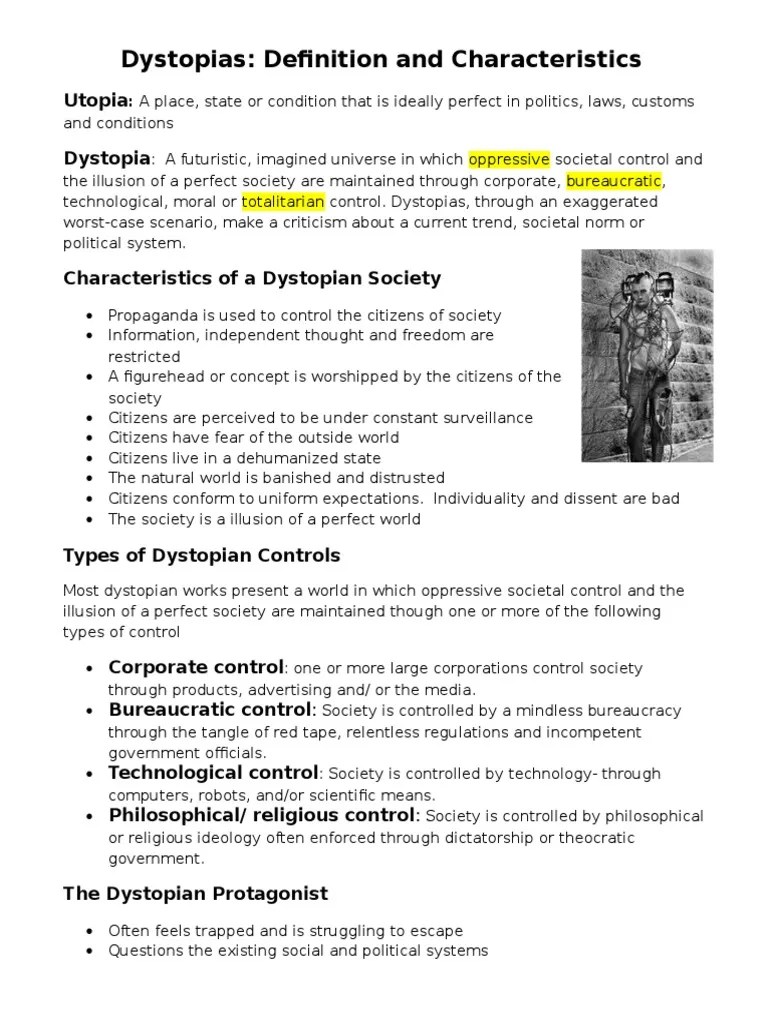 Dystopias: Definition and Characteristics

Utopia: A place, state or condition that is ideally perfect in politics, laws, customs and conditions

Dystopia: A futuristic, imagined universe in which oppressive societal control and the illusion of a perfect society are maintained through corporate, bureaucratic, technological, moral or totalitarian control. Dystopias, through an exaggerated worst-case scenario, make a criticism about a current trend, societal norm or political system.

Characteristics of a Dystopian Society

- Propaganda is used to control the citizens of society
- Information, independent thought and freedom are restricted
- A figurehead or concept is worshipped by the citizens of the society
- Citizens are perceived to be under constant surveillance
- Citizens have fear of the outside world
- Citizens live in a dehumanized state
- The natural world is banished and distrusted
- Citizens conform to uniform expectations. Individuality and dissent are bad
- The society is a illusion of a perfect world

Types of Dystopian Controls

Most dystopian works present a world in which oppressive societal control and the illusion of a perfect society are maintained though one or more of the following types of control

- Corporate control: one or more large corporations control society through products, advertising and/ or the media.
- Bureaucratic control: Society is controlled by a mindless bureaucracy through the tangle of red tape, relentless regulations and incompetent government officials.
- Technological control: Society is controlled by technology- through computers, robots, and/or scientific means.
- Philosophical/ religious control: Society is controlled by philosophical or religious ideology often enforced through dictatorship or theocratic government.

The Dystopian Protagonist

- Often feels trapped and is struggling to escape
- Questions the existing social and political systems